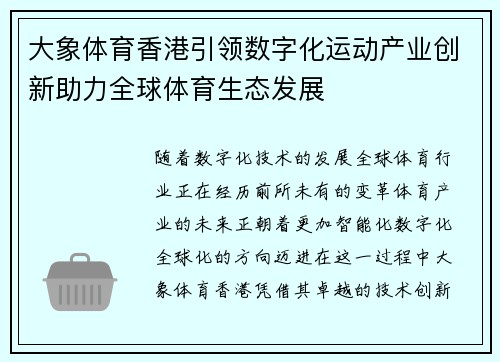 大象体育香港引领数字化运动产业创新助力全球体育生态发展

随着数字化技术的发展全球体育行业正在经历前所未有的变革体育产业的未来正朝着更加智能化数字化全球化的方向迈进在这一过程中大象体育香港凭借其卓越的技术创新